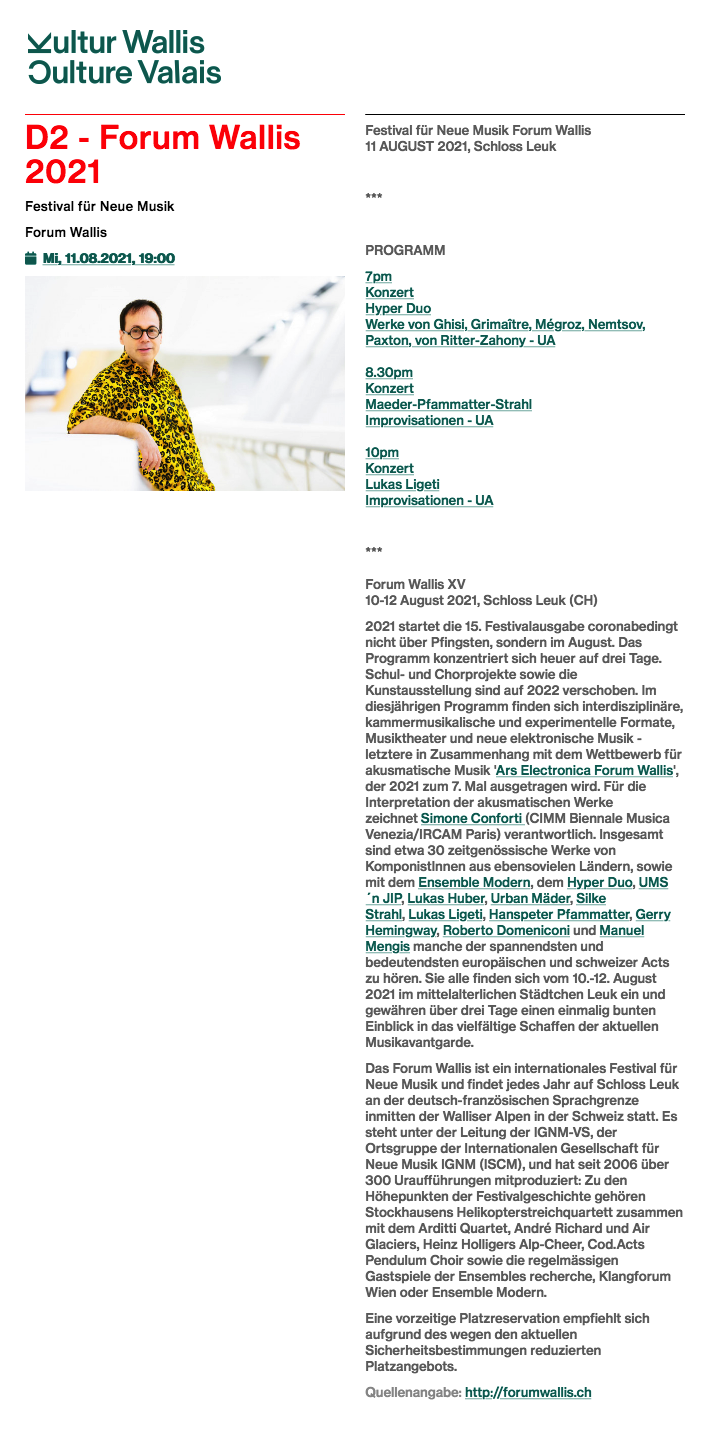 Kultur Wallis
Culture Valais

D2 - Forum Wallis 2021

Festival für Neue Musik

Forum Wallis

Mi, 11.08.2021, 19:00

Festival für Neue Musik Forum Wallis
11 AUGUST 2021, Schloss Leuk

***

PROGRAMM

7pm
Konzert
Hyper Duo
Werke von Ghisi, Grimaître, Mégroz, Nemtsov, Paxton, von Ritter-Zahony - UA

8.30pm
Konzert
Maeder-Pfammatter-Strahl
Improvisationen - UA

10pm
Konzert
Lukas Ligeti
Improvisationen - UA

***

Forum Wallis XV
10-12 August 2021, Schloss Leuk (CH)

2021 startet die 15. Festivalausgabe coronabedingt nicht über Pfingsten, sondern im August. Das Programm konzentriert sich heuer auf drei Tage. Schul- und Chorprojekte sowie die Kunstausstellung sind auf 2022 verschoben. Im diesjährigen Programm finden sich interdisziplinäre, kammermusikalische und experimentelle Formate, Musiktheater und neue elektronische Musik - letztere in Zusammenhang mit dem Wettbewerb für akusmatische Musik 'Ars Electronica Forum Wallis', der 2021 zum 7. Mal ausgetragen wird. Für die Interpretation der akusmatischen Werke zeichnet Simone Conforti (CIMM Biennale Musica Venezia/IRCAM Paris) verantwortlich. Insgesamt sind etwa 30 zeitgenössische Werke von KomponistInnen aus ebensovielen Ländern, sowie mit dem Ensemble Modern, dem Hyper Duo, UMS ´n JIP, Lukas Huber, Urban Mäder, Silke Strahl, Lukas Ligeti, Hanspeter Pfammatter, Gerry Hemingway, Roberto Domeniconi und Manuel Mengis manche der spannendsten und bedeutendsten europäischen und schweizer Acts zu hören. Sie alle finden sich vom 10.-12. August 2021 im mittelalterlichen Städtchen Leuk ein und gewähren über drei Tage einen einmalig bunten Einblick in das vielfältige Schaffen der aktuellen Musikavantgarde.

Das Forum Wallis ist ein internationales Festival für Neue Musik und findet jedes Jahr auf Schloss Leuk an der deutsch-französischen Sprachgrenze inmitten der Walliser Alpen in der Schweiz statt. Es steht unter der Leitung der IGNM-VS, der Ortsgruppe der Internationalen Gesellschaft für Neue Musik IGNM (ISCM), und hat seit 2006 über 300 Uraufführungen mitproduziert: Zu den Höhepunkten der Festivalgeschichte gehören Stockhausens Helikopterstreichquartett zusammen mit dem Arditti Quartet, André Richard und Air Glaciers, Heinz Holligers Alp-Cheer, Cod.Acts Pendulum Choir sowie die regelmässigen Gastspiele der Ensembles recherche, Klangforum Wien oder Ensemble Modern.

Eine vorzeitige Platzreservation empfiehlt sich aufgrund des wegen den aktuellen Sicherheitsbestimmungen reduzierten Platzangebots.

Quellenangabe: http://forumwallis.ch